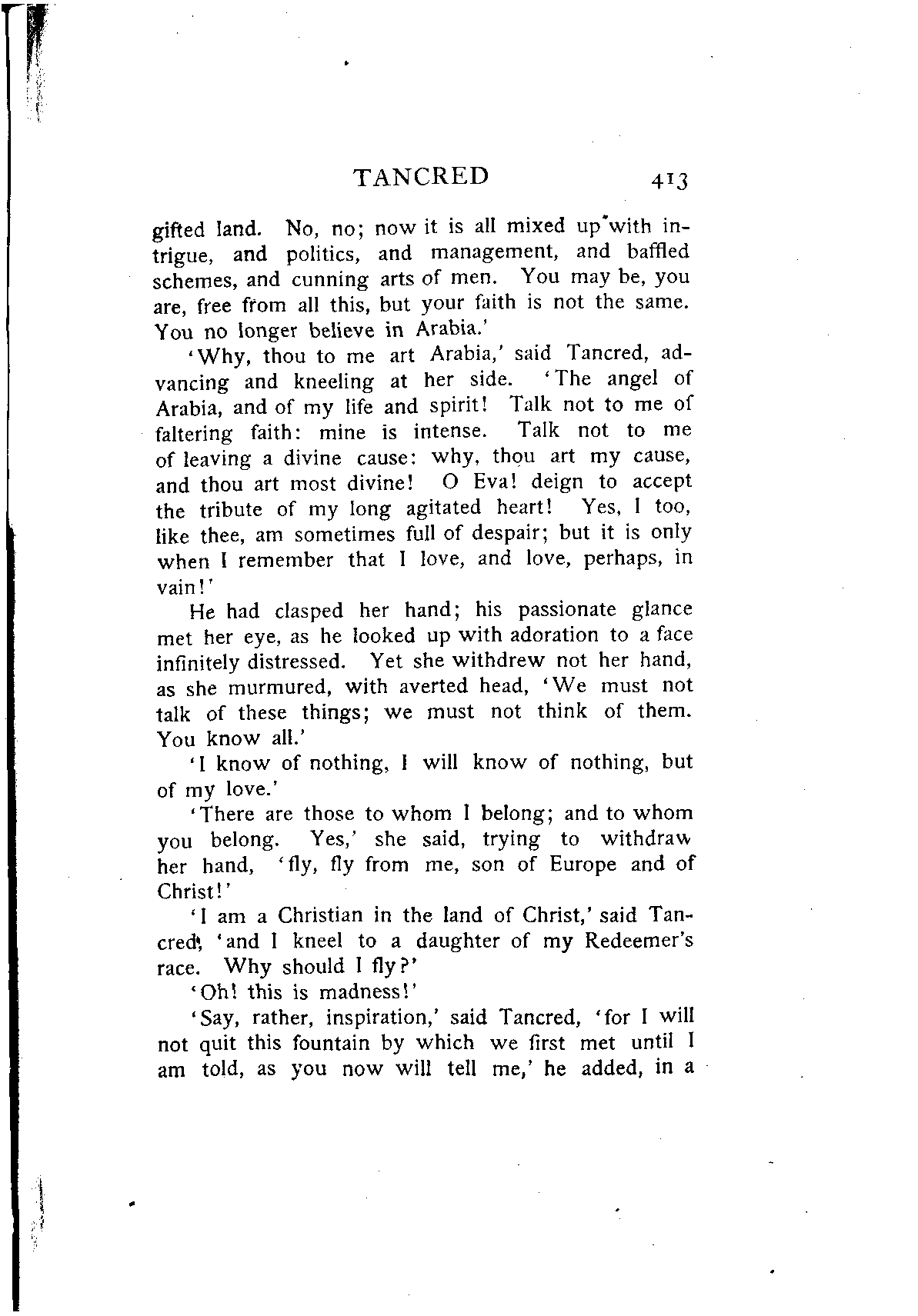 TANCRED 413

gifted land. No, no; now it is all mixed up with intrigue, and politics, and management, and baffled schemes, and cunning arts of men. You may be, you are, free from all this, but your faith is not the same. You no longer believe in Arabia.'

'Why, thou to me art Arabia,' said Tancred, advancing and kneeling at her side. 'The angel of Arabia, and of my life and spirit! Talk not to me of faltering faith: mine is intense. Talk not to me of leaving a divine cause: why, thou art my cause, and thou art most divine! O Eva! deign to accept the tribute of my long agitated heart! Yes, I too, like thee, am sometimes full of despair; but it is only when I remember that I love, and love, perhaps, in vain!'

He had clasped her hand; his passionate glance met her eye, as he looked up with adoration to a face infinitely distressed. Yet she withdrew not her hand, as she murmured, with averted head, 'We must not talk of these things; we must not think of them. You know all.'

'I know of nothing, I will know of nothing, but of my love.'

'There are those to whom I belong; and to whom you belong. Yes,' she said, trying to withdraw her hand, 'fly, fly from me, son of Europe and of Christ!'

'I am a Christian in the land of Christ,' said Tancred, 'and I kneel to a daughter of my Redeemer's race. Why should I fly?'

'Oh! this is madness!'

'Say, rather, inspiration,' said Tancred, 'for I will not quit this fountain by which we first met until I am told, as you now will tell me,' he added, in a